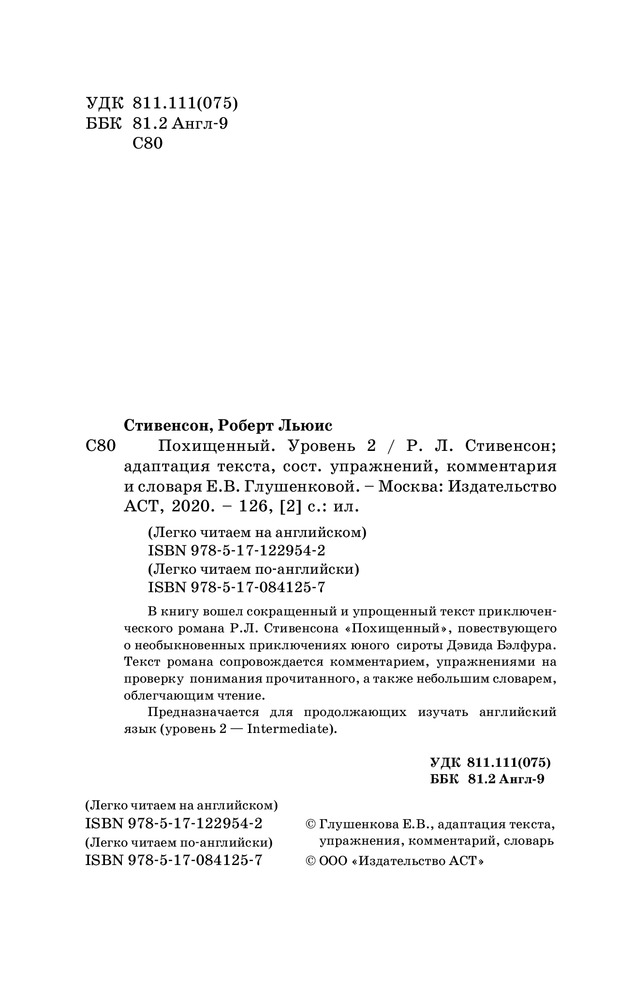 УДК 811.111(075)
ББК 81.2 Англ-9
С80

Стивенсон, Роберт Льюис
С80 Похищенный. Уровень 2 / Р. Л. Стивенсон; адаптация текста, сост. упражнений, комментария и словаря Е.В. Глушенковой. – Москва: Издательство АСТ, 2020. – 126, [2] с.: ил.

(Легко читаем на английском)
ISBN 978-5-17-122954-2
(Легко читаем по-английски)
ISBN 978-5-17-084125-7

В книгу вошел сокращенный и упрощенный текст приключенческого романа Р.Л. Стивенсона «Похищенный», повествующего о необыкновенных приключениях юного сироты Дэвида Бэлфура. Текст романа сопровождается комментарием, упражнениями на проверку понимания прочитанного, а также небольшим словарем, облегчающим чтение.

Предназначается для продолжающих изучать английский язык (уровень 2 — Intermediate).

УДК 811.111(075)
ББК 81.2 Англ-9

(Легко читаем на английском)
ISBN 978-5-17-122954-2
(Легко читаем по-английски)
ISBN 978-5-17-084125-7

© Глушенкова Е.В., адаптация текста, упражнения, комментарий, словарь
© ООО «Издательство АСТ»